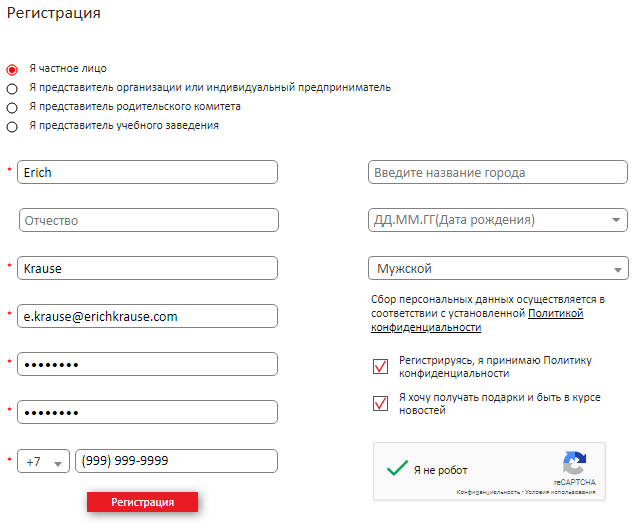 Регистрация

Я частное лицо
Я представитель организации или индивидуальный предприниматель
Я представитель родительского комитета
Я представитель учебного заведения

* Erich

Отчество

* Krause

* e.krause@erichkrause.com

* ••••••••

* ••••••••

* +7 (999) 999-9999

Регистрация

Введите название города

ДД.ММ.ГГ(Дата рождения)

Мужской

Сбор персональных данных осуществляется в соответствии с установленной Политикой конфиденциальности

Регистрируясь, я принимаю Политику конфиденциальности

Я хочу получать подарки и быть в курсе новостей

Я не робот
reCAPTCHA
Конфиденциальность - Условия использования